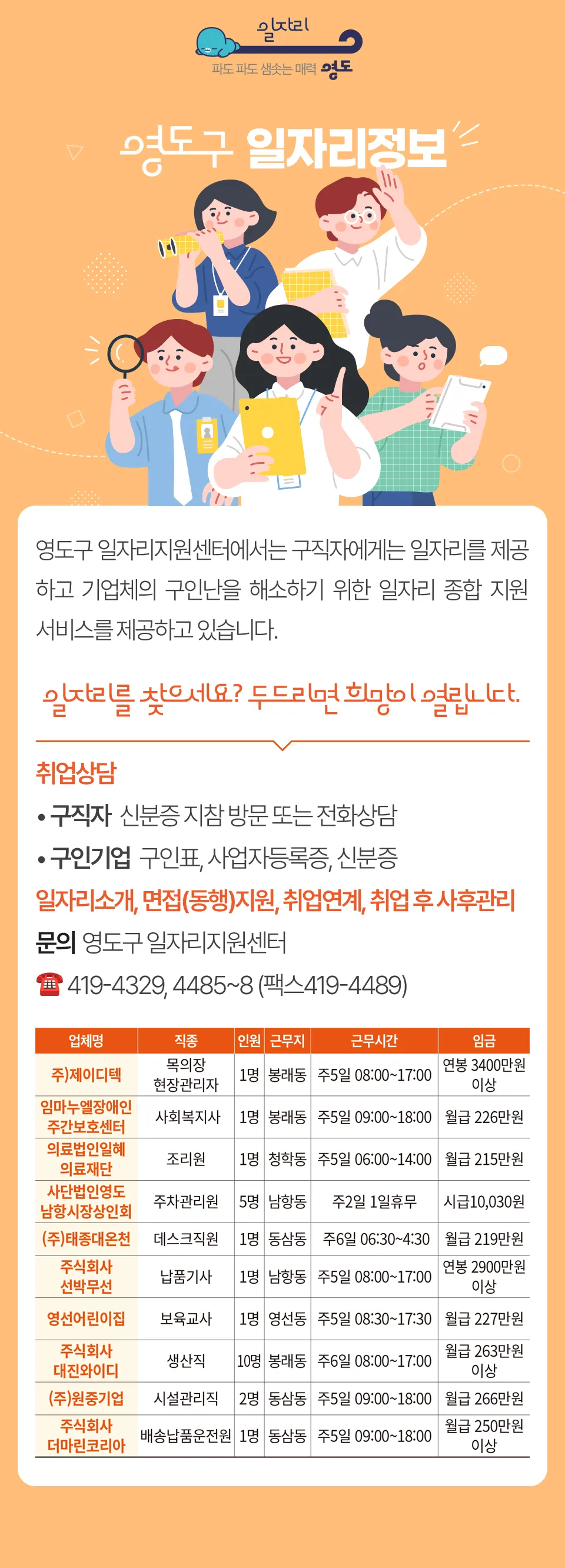 일자리

파도 파도 샘솟는 매력 영도

영도구 일자리정보

영도구 일자리지원센터에서는 구직자에게는 일자리를 제공하고 기업체의 구인난을 해소하기 위한 일자리 종합 지원 서비스를 제공하고 있습니다.

일자리를 찾으세요? 두드리면 희망이 열립니다.

취업상담

• 구직자 신분증 지참 방문 또는 전화상담

• 구인기업 구인표, 사업자등록증, 신분증

일자리소개, 면접(동행)지원, 취업연계, 취업 후 사후관리

문의 영도구 일자리지원센터

☎ 419-4329, 4485~8 (팩스419-4489)

| 업체명 | 직종 | 인원 | 근무지 | 근무시간 | 임금 |
|---|---|---|---|---|---|
| 주)제이디텍 | 목의장 현장관리자 | 1명 | 봉래동 | 주5일 08:00~17:00 | 연봉 3400만원 이상 |
| 임마누엘장애인 주간보호센터 | 사회복지사 | 1명 | 봉래동 | 주5일 09:00~18:00 | 월급 226만원 |
| 의료법인일혜 의료재단 | 조리원 | 1명 | 청학동 | 주5일 06:00~14:00 | 월급 215만원 |
| 사단법인영도 남항시장상인회 | 주차관리원 | 5명 | 남항동 | 주2일 1일휴무 | 시급10,030원 |
| (주)태종대온천 | 데스크직원 | 1명 | 동삼동 | 주6일 06:30~4:30 | 월급 219만원 |
| 주식회사 선박무선 | 납품기사 | 1명 | 남항동 | 주5일 08:00~17:00 | 연봉 2900만원 이상 |
| 영선어린이집 | 보육교사 | 1명 | 영선동 | 주5일 08:30~17:30 | 월급 227만원 |
| 주식회사 대진와이디 | 생산직 | 10명 | 봉래동 | 주6일 08:00~17:00 | 월급 263만원 이상 |
| (주)원중기업 | 시설관리직 | 2명 | 동삼동 | 주5일 09:00~18:00 | 월급 266만원 |
| 주식회사 더마린코리아 | 배송납품운전원 | 1명 | 동삼동 | 주5일 09:00~18:00 | 월급 250만원 이상 |